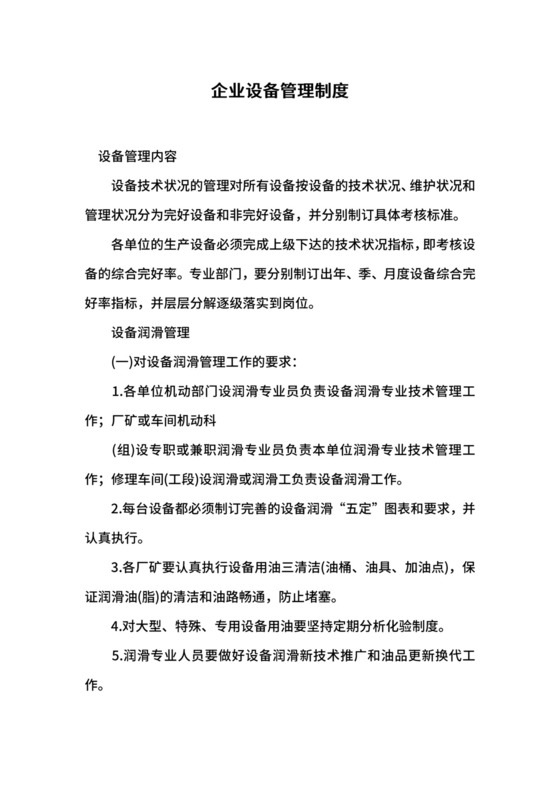 企业设备管理制度

设备管理内容

设备技术状况的管理对所有设备按设备的技术状况、维护状况和管理状况分为完好设备和非完好设备，并分别制订具体考核标准。

各单位的生产设备必须完成上级下达的技术状况指标，即考核设备的综合完好率。专业部门，要分别制订出年、季、月度设备综合完好率指标，并层层分解逐级落实到岗位。

设备润滑管理

(一)对设备润滑管理工作的要求：

1.各单位机动部门设润滑专业员负责设备润滑专业技术管理工作；厂矿或车间机动科

(组)设专职或兼职润滑专业员负责本单位润滑专业技术管理工作；修理车间(工段)设润滑或润滑工负责设备润滑工作。

2.每台设备都必须制订完善的设备润滑“五定”图表和要求，并认真执行。

3.各厂矿要认真执行设备用油三清洁(油桶、油具、加油点)，保证润滑油(脂)的清洁和油路畅通，防止堵塞。

4.对大型、特殊、专用设备用油要坚持定期分析化验制度。

5.润滑专业人员要做好设备润滑新技术推广和油品更新换代工作。